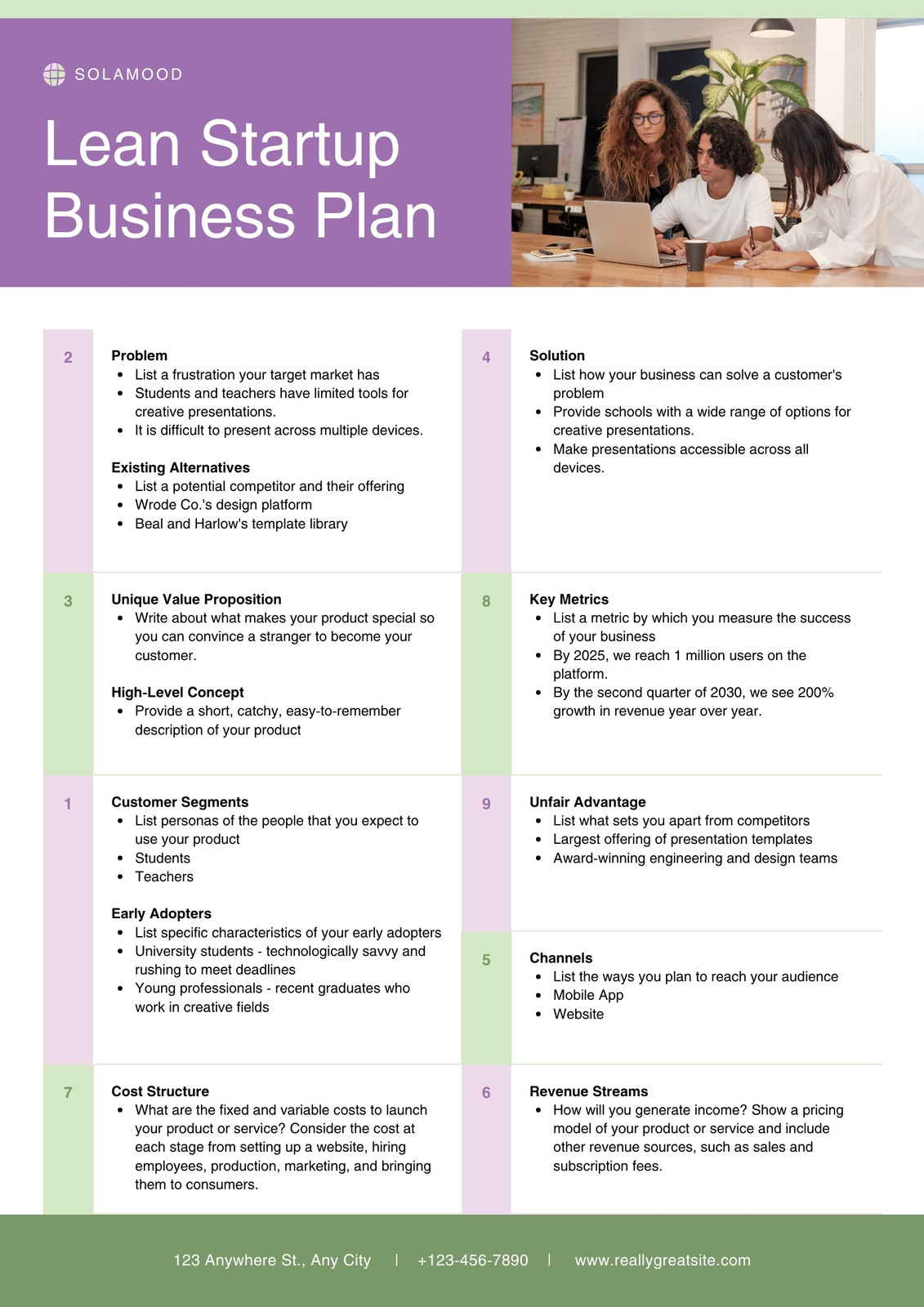 SOLAMOOD

Lean Startup Business Plan

2

Problem
• List a frustration your target market has
• Students and teachers have limited tools for creative presentations.
• It is difficult to present across multiple devices.

Existing Alternatives
• List a potential competitor and their offering
• Wrode Co.'s design platform
• Beal and Harlow's template library

3

Unique Value Proposition
• Write about what makes your product special so you can convince a stranger to become your customer.

High-Level Concept
• Provide a short, catchy, easy-to-remember description of your product

1

Customer Segments
• List personas of the people that you expect to use your product
• Students
• Teachers

Early Adopters
• List specific characteristics of your early adopters
• University students - technologically savvy and rushing to meet deadlines
• Young professionals - recent graduates who work in creative fields

7

Cost Structure
• What are the fixed and variable costs to launch your product or service? Consider the cost at each stage from setting up a website, hiring employees, production, marketing, and bringing them to consumers.

4

Solution
• List how your business can solve a customer's problem
• Provide schools with a wide range of options for creative presentations.
• Make presentations accessible across all devices.

8

Key Metrics
• List a metric by which you measure the success of your business
• By 2025, we reach 1 million users on the platform.
• By the second quarter of 2030, we see 200% growth in revenue year over year.

9

Unfair Advantage
• List what sets you apart from competitors
• Largest offering of presentation templates
• Award-winning engineering and design teams

5

Channels
• List the ways you plan to reach your audience
• Mobile App
• Website

6

Revenue Streams
• How will you generate income? Show a pricing model of your product or service and include other revenue sources, such as sales and subscription fees.

123 Anywhere St., Any City | +123-456-7890 | www.reallygreatsite.com